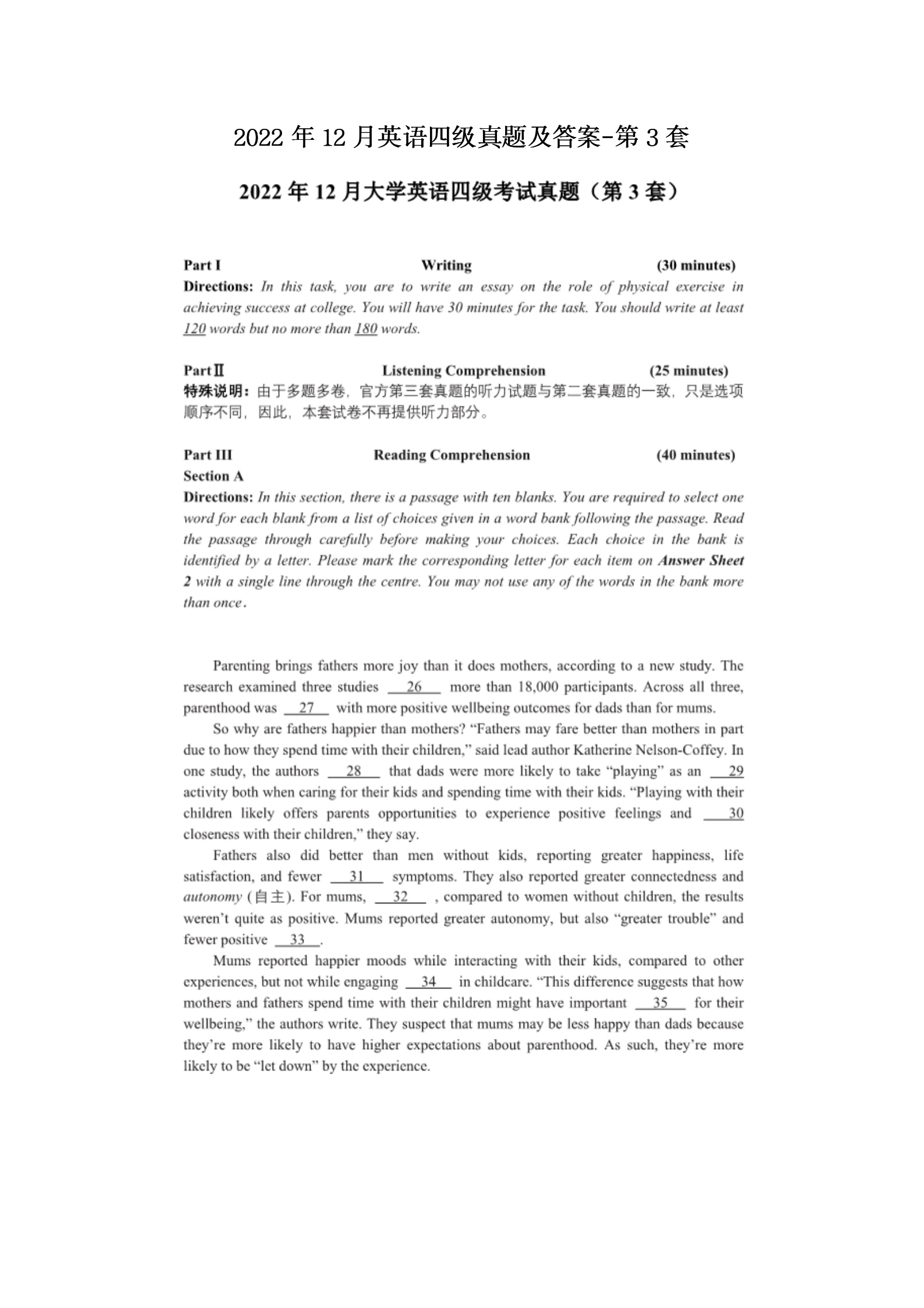 2022年12月英语四级真题及答案-第3套

2022年12月大学英语四级考试真题（第3套）

Part I Writing (30 minutes)

Directions: In this task, you are to write an essay on the role of physical exercise in achieving success at college. You will have 30 minutes for the task. You should write at least 120 words but no more than 180 words.

Part Ⅱ Listening Comprehension (25 minutes)

特殊说明：由于多题多卷，官方第三套真题的听力试题与第二套真题的一致，只是选项顺序不同，因此，本套试卷不再提供听力部分。

Part III Reading Comprehension (40 minutes)

Section A

Directions: In this section, there is a passage with ten blanks. You are required to select one word for each blank from a list of choices given in a word bank following the passage. Read the passage through carefully before making your choices. Each choice in the bank is identified by a letter. Please mark the corresponding letter for each item on Answer Sheet 2 with a single line through the centre. You may not use any of the words in the bank more than once.

Parenting brings fathers more joy than it does mothers, according to a new study. The research examined three studies 26 more than 18,000 participants. Across all three, parenthood was 27 with more positive wellbeing outcomes for dads than for mums.

So why are fathers happier than mothers? "Fathers may fare better than mothers in part due to how they spend time with their children," said lead author Katherine Nelson-Coffey. In one study, the authors 28 that dads were more likely to take "playing" as an 29 activity both when caring for their kids and spending time with their kids. "Playing with their children likely offers parents opportunities to experience positive feelings and 30 closeness with their children," they say.

Fathers also did better than men without kids, reporting greater happiness, life satisfaction, and fewer 31 symptoms. They also reported greater connectedness and autonomy (自主). For mums, 32 , compared to women without children, the results weren't quite as positive. Mums reported greater autonomy, but also "greater trouble" and fewer positive 33 .

Mums reported happier moods while interacting with their kids, compared to other experiences, but not while engaging 34 in childcare. "This difference suggests that how mothers and fathers spend time with their children might have important 35 for their wellbeing," the authors write. They suspect that mums may be less happy than dads because they're more likely to have higher expectations about parenthood. As such, they're more likely to be "let down" by the experience.